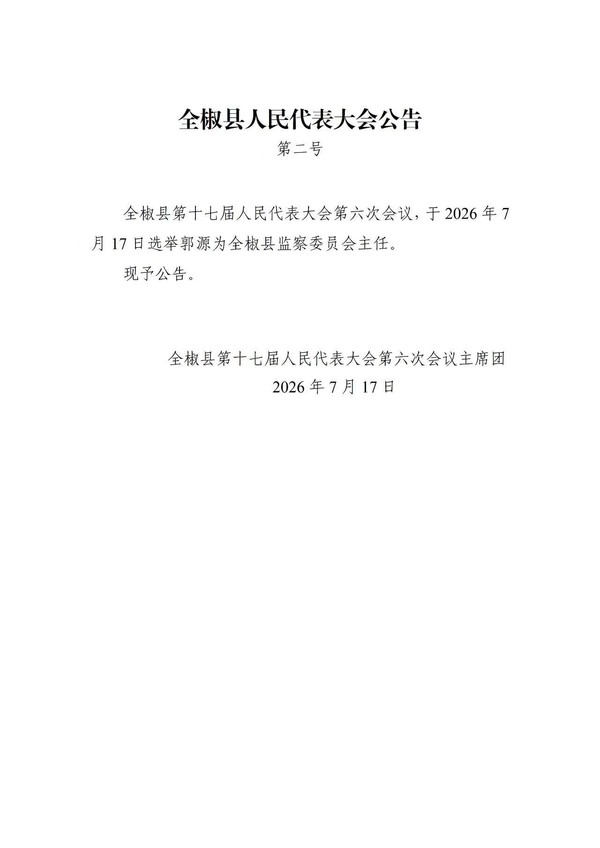 全椒县人民代表大会公告

第二号

全椒县第十七届人民代表大会第六次会议，于2026年7月17日选举郭源为全椒县监察委员会主任。

现予公告。

全椒县第十七届人民代表大会第六次会议主席团
2026年7月17日